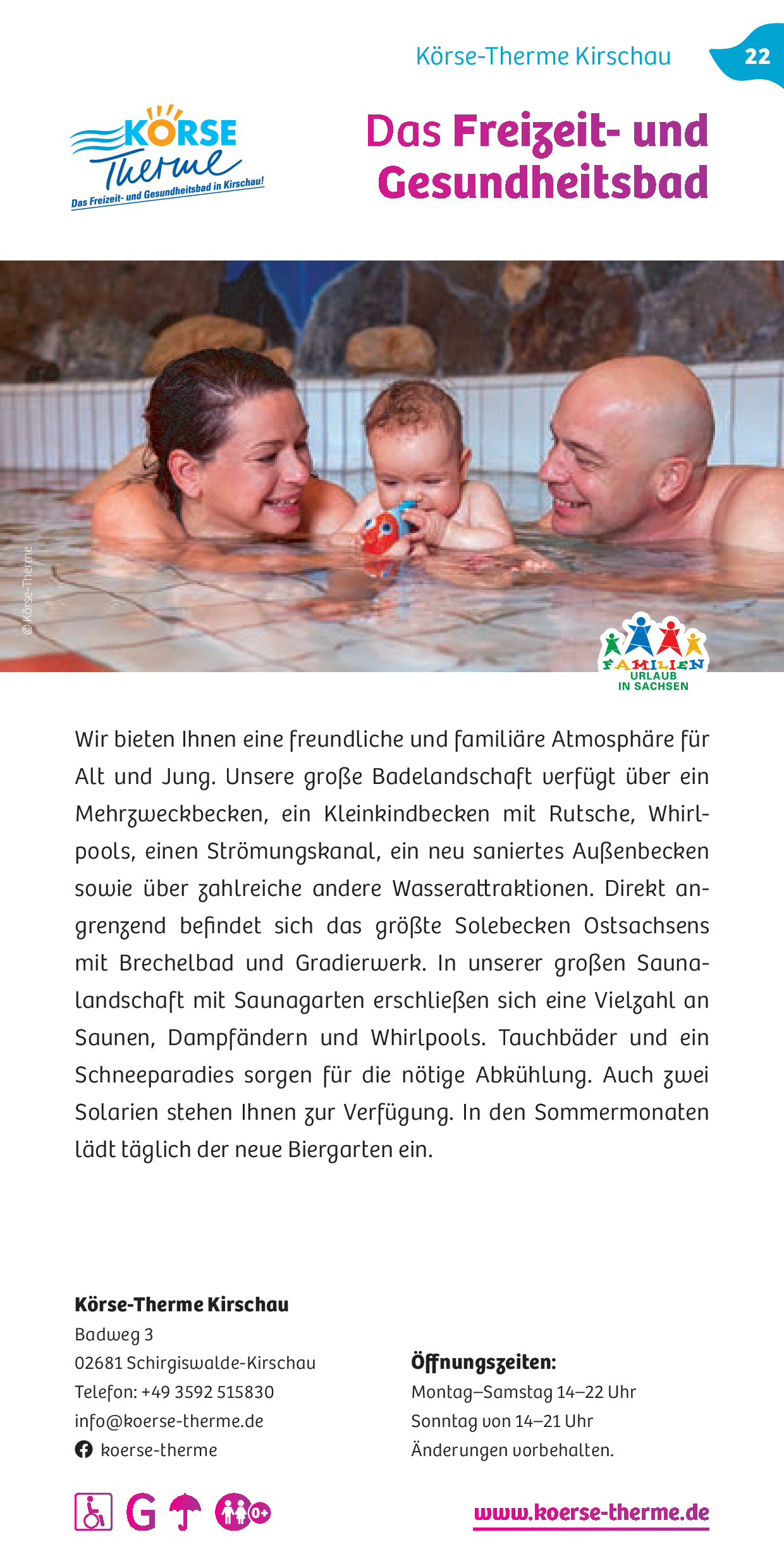 Körse-Therme Kirschau 22

KÖRSE Therme
Das Freizeit- und Gesundheitsbad in Kirschau!

Das Freizeit- und Gesundheitsbad

© Körse-Therme

FAMILIEN URLAUB IN SACHSEN

Wir bieten Ihnen eine freundliche und familiäre Atmosphäre für Alt und Jung. Unsere große Badelandschaft verfügt über ein Mehrzweckbecken, ein Kleinkindbecken mit Rutsche, Whirlpools, einen Strömungskanal, ein neu saniertes Außenbecken sowie über zahlreiche andere Wasserattraktionen. Direkt angrenzend befindet sich das größte Solebecken Ostsachsens mit Brechelbad und Gradierwerk. In unserer großen Saunalandschaft mit Saunagarten erschließen sich eine Vielzahl an Saunen, Dampfändern und Whirlpools. Tauchbäder und ein Schneeparadies sorgen für die nötige Abkühlung. Auch zwei Solarien stehen Ihnen zur Verfügung. In den Sommermonaten lädt täglich der neue Biergarten ein.

Körse-Therme Kirschau
Badweg 3
02681 Schirgiswalde-Kirschau
Telefon: +49 3592 515830
info@koerse-therme.de
koerse-therme

Öffnungszeiten:
Montag–Samstag 14–22 Uhr
Sonntag von 14–21 Uhr
Änderungen vorbehalten.

G 0+

www.koerse-therme.de